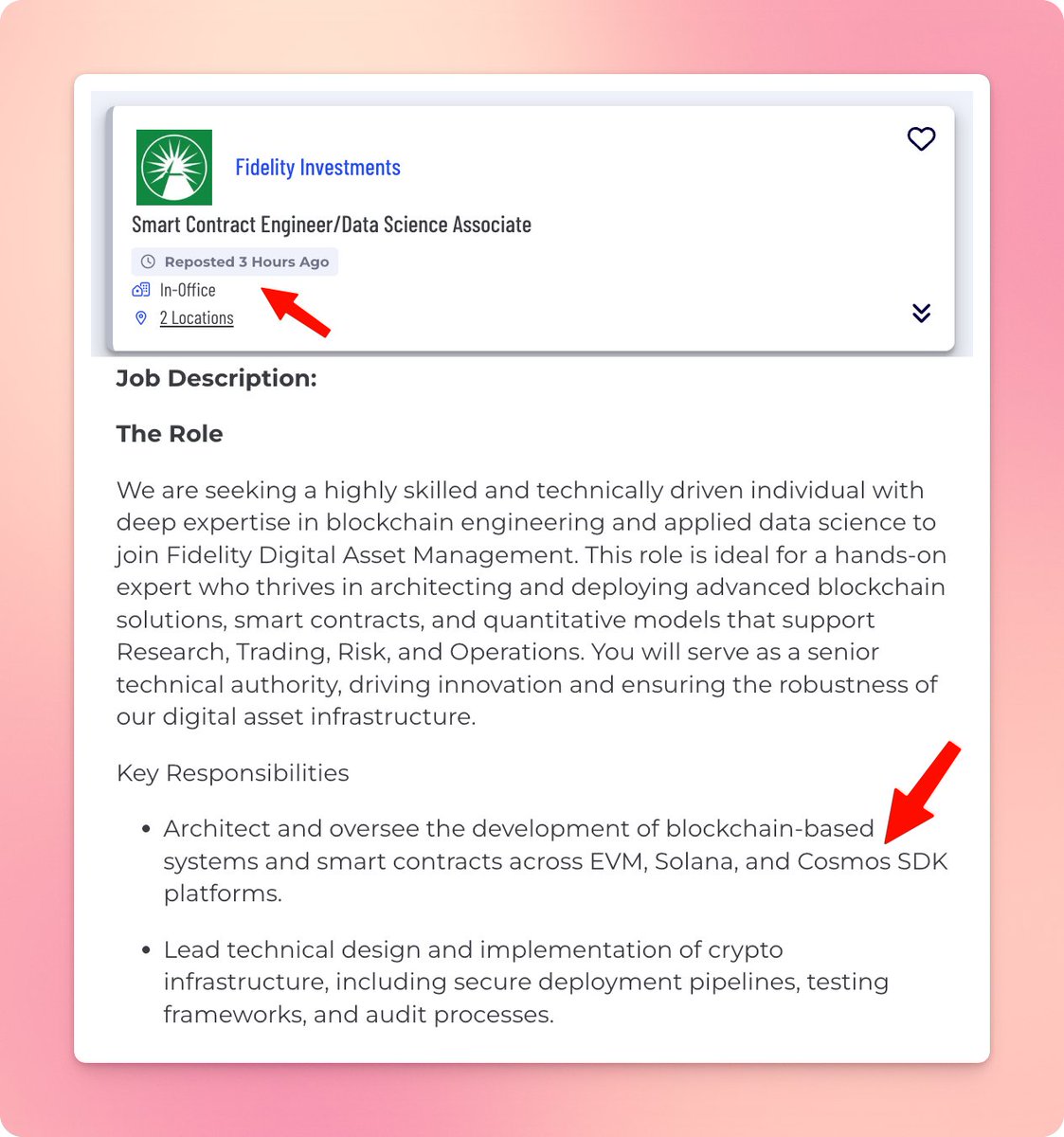 Fidelity Investments

Smart Contract Engineer/Data Science Associate

Reposted 3 Hours Ago

In-Office

2 Locations

Job Description:

The Role

We are seeking a highly skilled and technically driven individual with deep expertise in blockchain engineering and applied data science to join Fidelity Digital Asset Management. This role is ideal for a hands-on expert who thrives in architecting and deploying advanced blockchain solutions, smart contracts, and quantitative models that support Research, Trading, Risk, and Operations. You will serve as a senior technical authority, driving innovation and ensuring the robustness of our digital asset infrastructure.

Key Responsibilities

• Architect and oversee the development of blockchain-based systems and smart contracts across EVM, Solana, and Cosmos SDK platforms.

• Lead technical design and implementation of crypto infrastructure, including secure deployment pipelines, testing frameworks, and audit processes.